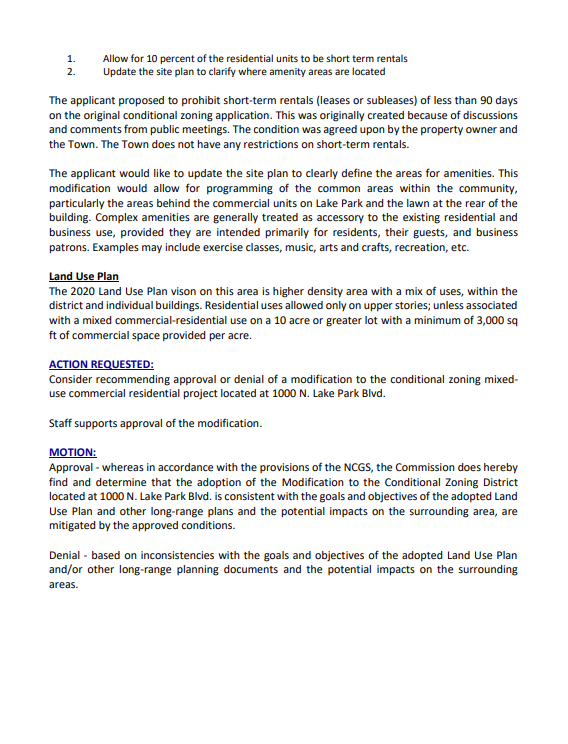 1. Allow for 10 percent of the residential units to be short term rentals
2. Update the site plan to clarify where amenity areas are located

The applicant proposed to prohibit short-term rentals (leases or subleases) of less than 90 days on the original conditional zoning application. This was originally created because of discussions and comments from public meetings. The condition was agreed upon by the property owner and the Town. The Town does not have any restrictions on short-term rentals.

The applicant would like to update the site plan to clearly define the areas for amenities. This modification would allow for programming of the common areas within the community, particularly the areas behind the commercial units on Lake Park and the lawn at the rear of the building. Complex amenities are generally treated as accessory to the existing residential and business use, provided they are intended primarily for residents, their guests, and business patrons. Examples may include exercise classes, music, arts and crafts, recreation, etc.

Land Use Plan
The 2020 Land Use Plan vison on this area is higher density area with a mix of uses, within the district and individual buildings. Residential uses allowed only on upper stories; unless associated with a mixed commercial-residential use on a 10 acre or greater lot with a minimum of 3,000 sq ft of commercial space provided per acre.

ACTION REQUESTED:
Consider recommending approval or denial of a modification to the conditional zoning mixed-use commercial residential project located at 1000 N. Lake Park Blvd.

Staff supports approval of the modification.

MOTION:
Approval - whereas in accordance with the provisions of the NCGS, the Commission does hereby find and determine that the adoption of the Modification to the Conditional Zoning District located at 1000 N. Lake Park Blvd. is consistent with the goals and objectives of the adopted Land Use Plan and other long-range plans and the potential impacts on the surrounding area, are mitigated by the approved conditions.

Denial - based on inconsistencies with the goals and objectives of the adopted Land Use Plan and/or other long-range planning documents and the potential impacts on the surrounding areas.